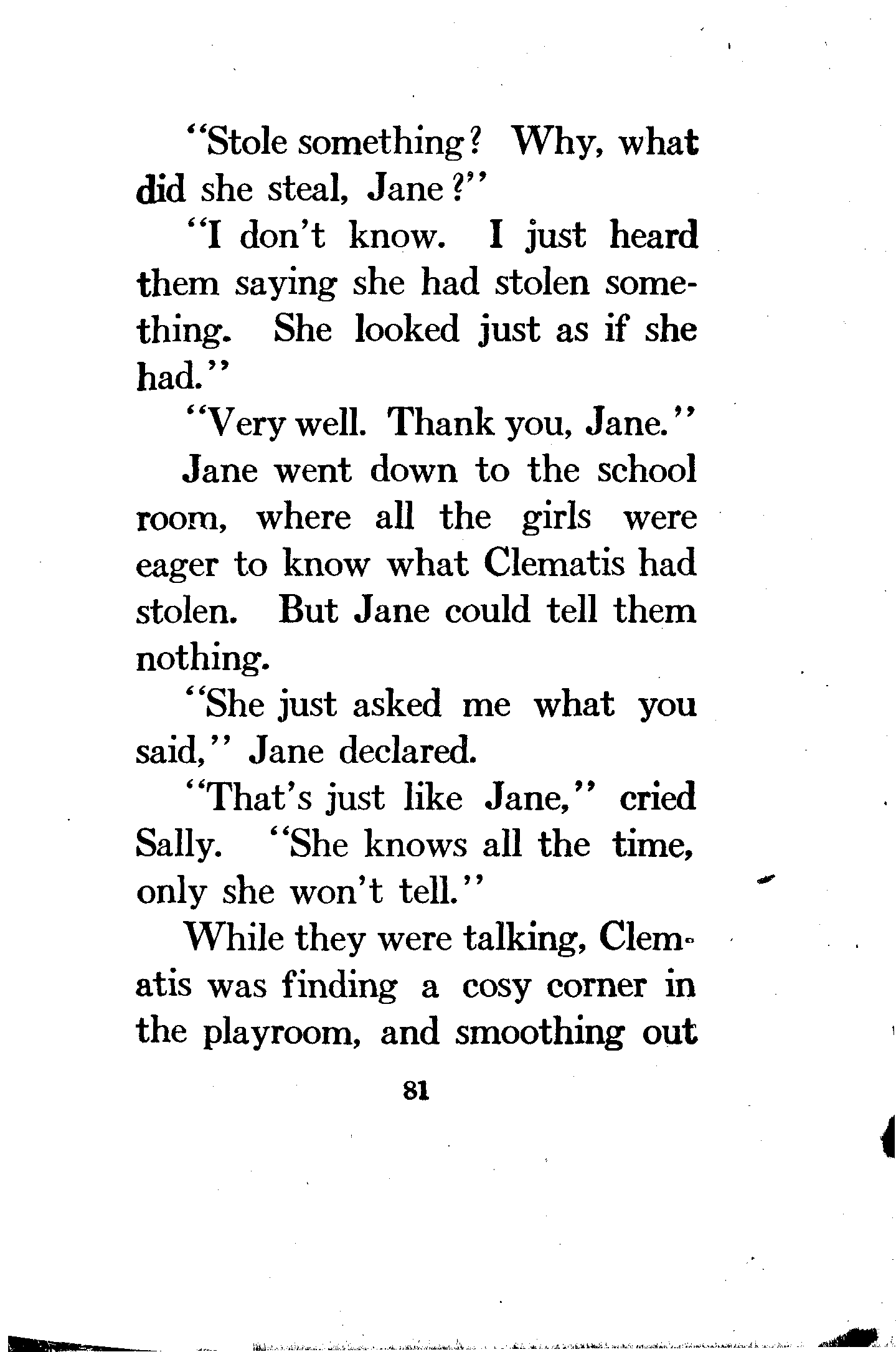 "Stole something? Why, what did she steal, Jane?"

"I don't know. I just heard them saying she had stolen something. She looked just as if she had."

"Very well. Thank you, Jane."

Jane went down to the school room, where all the girls were eager to know what Clematis had stolen. But Jane could tell them nothing.

"She just asked me what you said," Jane declared.

"That's just like Jane," cried Sally. "She knows all the time, only she won't tell."

While they were talking, Clematis was finding a cosy corner in the playroom, and smoothing out

81